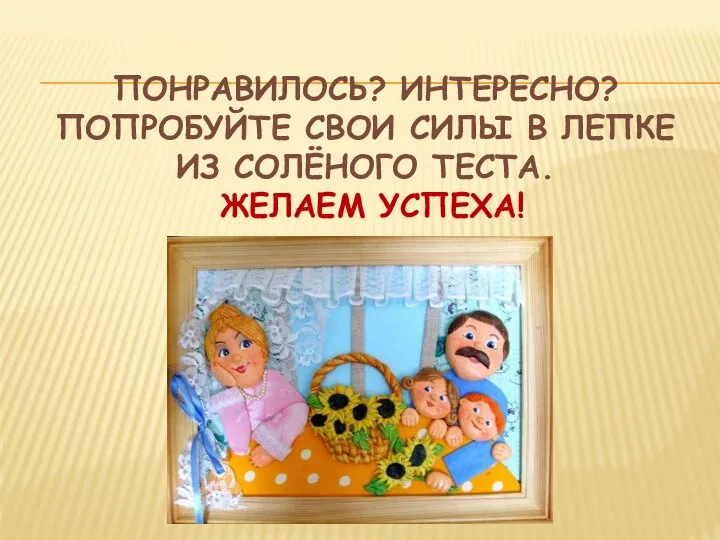 ПОНРАВИЛОСЬ? ИНТЕРЕСНО? ПОПРОБУЙТЕ СВОИ СИЛЫ В ЛЕПКЕ ИЗ СОЛЁНОГО ТЕСТА.
ЖЕЛАЕМ УСПЕХА!